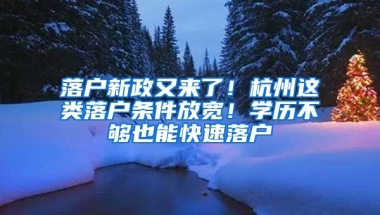 落户新政又来了！杭州这类落户条件放宽！学历不够也能快速落户